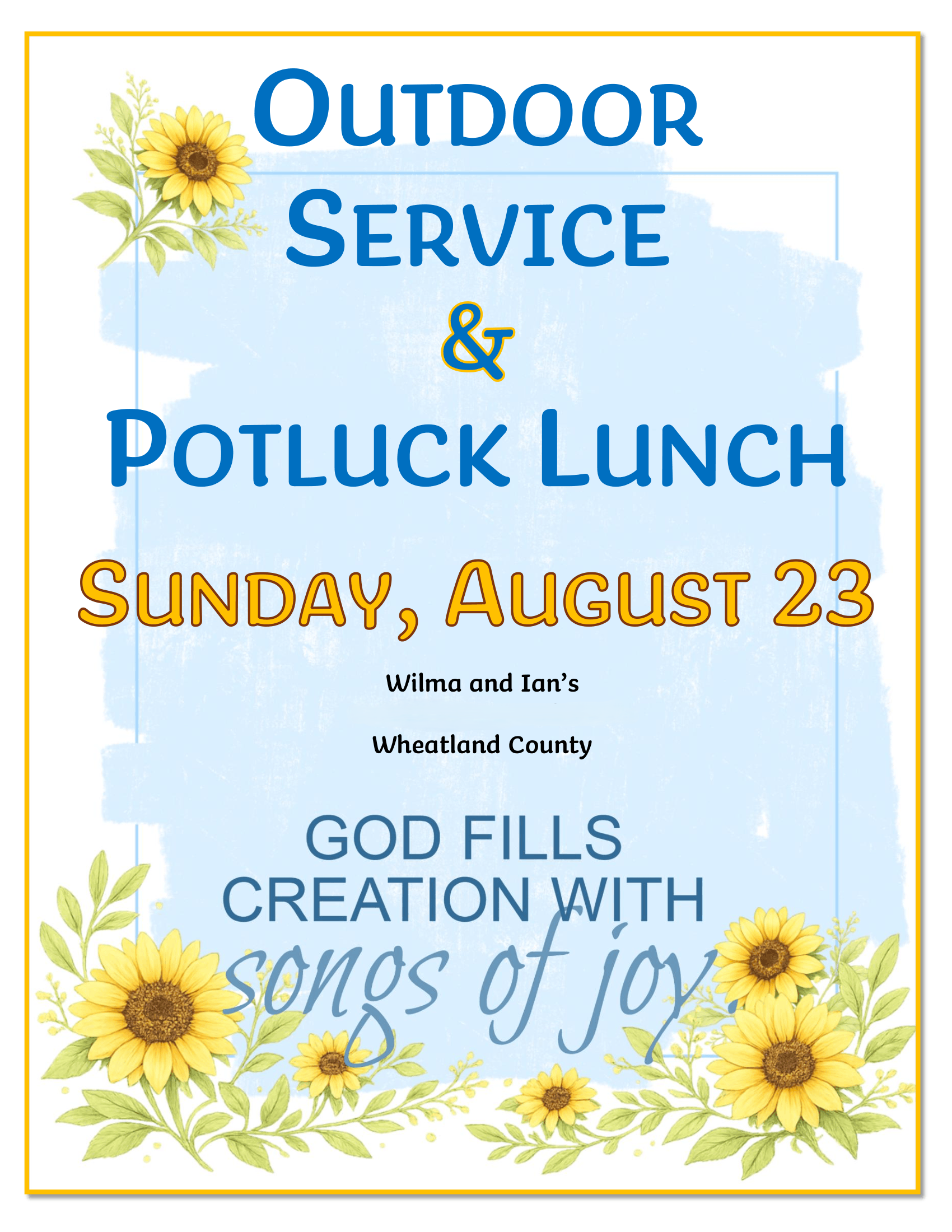 Outdoor Service

&

Potluck Lunch

Sunday, August 23

Wilma and Ian's

Wheatland County

GOD FILLS CREATION WITH songs of joy.